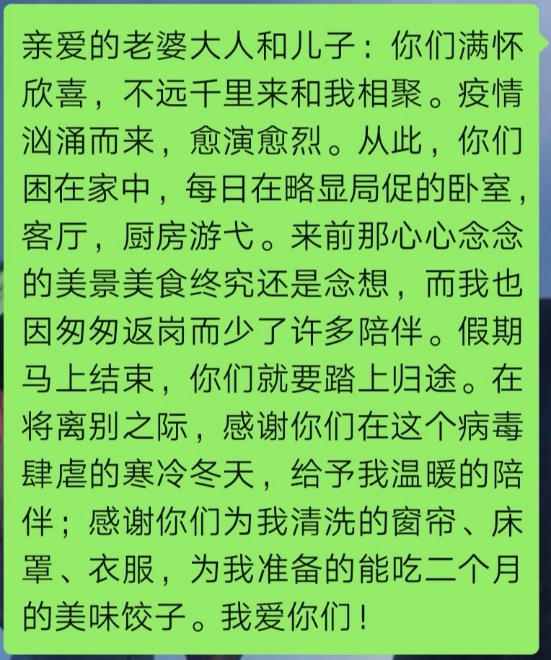 亲爱的老婆大人和儿子：你们满怀欣喜，不远千里来和我相聚。疫情汹涌而来，愈演愈烈。从此，你们困在家中，每日在略显局促的卧室，客厅，厨房游弋。来前那心心念念的美景美食终究还是念想，而我也因匆匆返岗而少了许多陪伴。假期马上结束，你们就要踏上归途。在将离别之际，感谢你们在这个病毒肆虐的寒冷冬天，给予我温暖的陪伴；感谢你们为我清洗的窗帘、床罩、衣服，为我准备的能吃二个月的美味饺子。我爱你们！